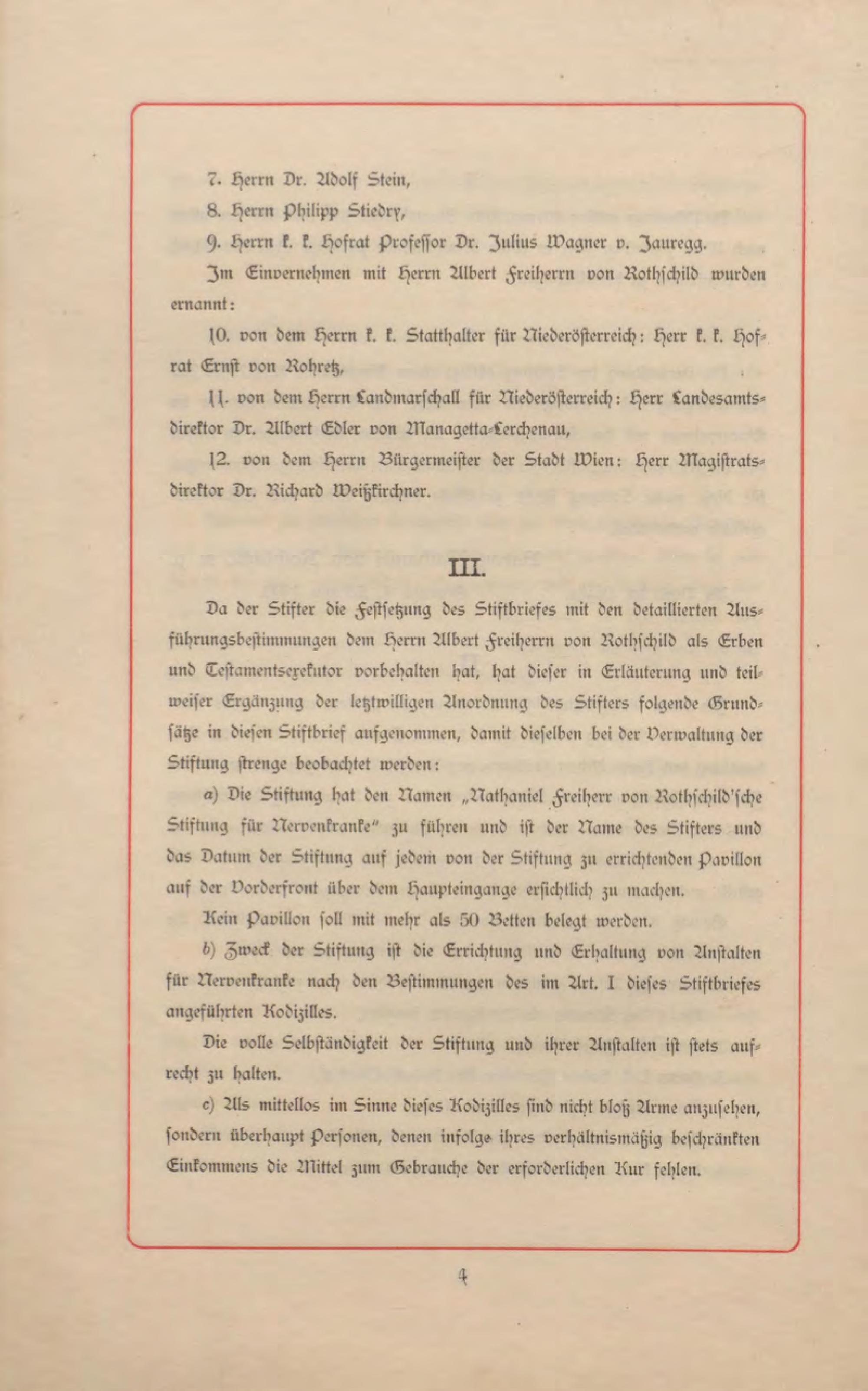 7. Herrn Dr. Adolf Stein,

8. Herrn Philipp Stiedry,

9. Herrn k. k. Hofrat Professor Dr. Julius Wagner v. Jauregg.

Im Einvernehmen mit Herrn Albert Freiherrn von Rothschild wurden ernannt:

10. von dem Herrn k. k. Statthalter für Niederösterreich: Herr k. k. Hofrat Ernst von Rohretz,

11. von dem Herrn Landmarschall für Niederösterreich: Herr Landesamtsdirektor Dr. Albert Edler von Managetta-Lerchenau,

12. von dem Herrn Bürgermeister der Stadt Wien: Herr Magistratsdirektor Dr. Richard Weißkirchner.

III.

Da der Stifter die Festsetzung des Stiftbriefes mit den detaillierten Ausführungsbestimmungen dem Herrn Albert Freiherrn von Rothschild als Erben und Testamentsexekutor vorbehalten hat, hat dieser in Erläuterung und teilweiser Ergänzung der letztwilligen Anordnung des Stifters folgende Grundsätze in diesen Stiftbrief aufgenommen, damit dieselben bei der Verwaltung der Stiftung strenge beobachtet werden:

a) Die Stiftung hat den Namen „Nathaniel Freiherr von Rothschild'sche Stiftung für Nervenkranke" zu führen und ist der Name des Stifters und das Datum der Stiftung auf jedem von der Stiftung zu errichtenden Pavillon auf der Vorderfront über dem Haupteingange ersichtlich zu machen.

Kein Pavillon soll mit mehr als 50 Betten belegt werden.

b) Zweck der Stiftung ist die Errichtung und Erhaltung von Anstalten für Nervenkranke nach den Bestimmungen des im Art. I dieses Stiftbriefes angeführten Kodizilles.

Die volle Selbständigkeit der Stiftung und ihrer Anstalten ist stets aufrecht zu halten.

c) Als mittellos im Sinne dieses Kodizilles sind nicht bloß Arme anzusehen, sondern überhaupt Personen, denen infolge ihres verhältnismäßig beschränkten Einkommens die Mittel zum Gebrauche der erforderlichen Kur fehlen.

4